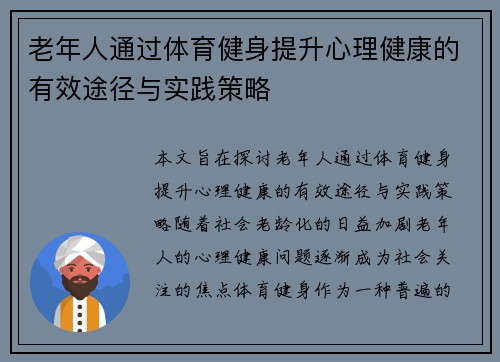 老年人通过体育健身提升心理健康的有效途径与实践策略

本文旨在探讨老年人通过体育健身提升心理健康的有效途径与实践策略随着社会老龄化的日益加剧老年人的心理健康问题逐渐成为社会关注的焦点体育健身作为一种普遍的